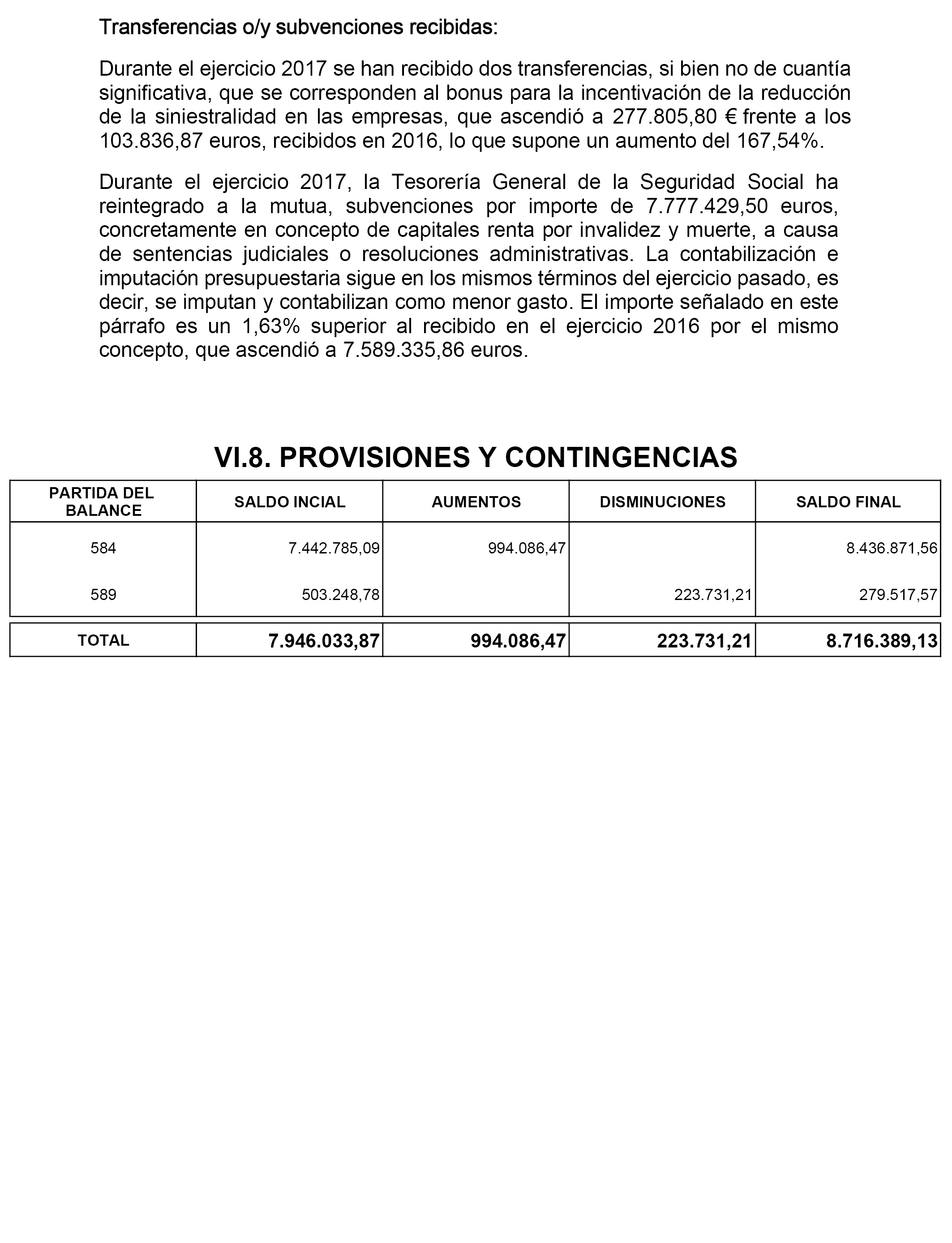 Transferencias o/y subvenciones recibidas:

Durante el ejercicio 2017 se han recibido dos transferencias, si bien no de cuantía significativa, que se corresponden al bonus para la incentivación de la reducción de la siniestralidad en las empresas, que ascendió a 277.805,80 € frente a los 103.836,87 euros, recibidos en 2016, lo que supone un aumento del 167,54%.

Durante el ejercicio 2017, la Tesorería General de la Seguridad Social ha reintegrado a la mutua, subvenciones por importe de 7.777.429,50 euros, concretamente en concepto de capitales renta por invalidez y muerte, a causa de sentencias judiciales o resoluciones administrativas. La contabilización e imputación presupuestaria sigue en los mismos términos del ejercicio pasado, es decir, se imputan y contabilizan como menor gasto. El importe señalado en este párrafo es un 1,63% superior al recibido en el ejercicio 2016 por el mismo concepto, que ascendió a 7.589.335,86 euros.

VI.8. PROVISIONES Y CONTINGENCIAS

| PARTIDA DEL BALANCE | SALDO INCIAL | AUMENTOS | DISMINUCIONES | SALDO FINAL |
|---|---|---|---|---|
| 584 | 7.442.785,09 | 994.086,47 | | 8.436.871,56 |
| 589 | 503.248,78 | | 223.731,21 | 279.517,57 |
| TOTAL | 7.946.033,87 | 994.086,47 | 223.731,21 | 8.716.389,13 |